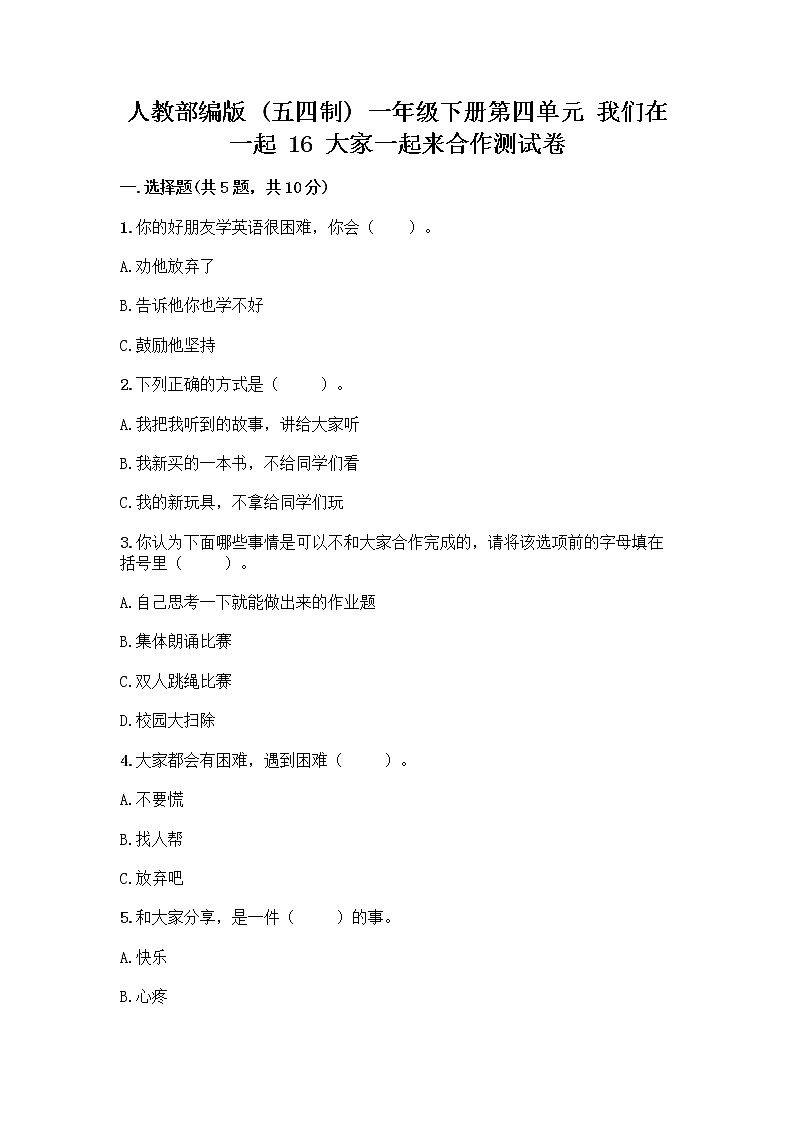 人教部编版（五四制）一年级下册第四单元 我们在一起 16 大家一起来合作测试卷

一.选择题(共5题，共10分)

1.你的好朋友学英语很困难，你会（　　）。

A.劝他放弃了

B.告诉他你也学不好

C.鼓励他坚持

2.下列正确的方式是（　　）。

A.我把我听到的故事，讲给大家听

B.我新买的一本书，不给同学们看

C.我的新玩具，不拿给同学们玩

3.你认为下面哪些事情是可以不和大家合作完成的，请将该选项前的字母填在括号里（　　）。

A.自己思考一下就能做出来的作业题

B.集体朗诵比赛

C.双人跳绳比赛

D.校园大扫除

4.大家都会有困难，遇到困难（　　）。

A.不要慌

B.找人帮

C.放弃吧

5.和大家分享，是一件（　　）的事。

A.快乐

B.心疼